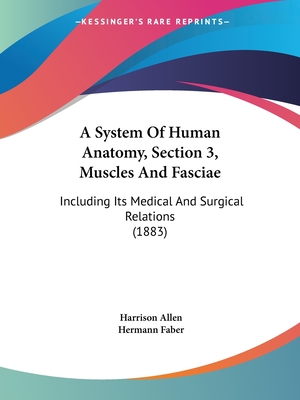 —KESSINGER'S RARE REPRINTS—

A System Of Human Anatomy, Section 3, Muscles And Fasciae

Including Its Medical And Surgical Relations
(1883)

Harrison Allen
Hermann Faber